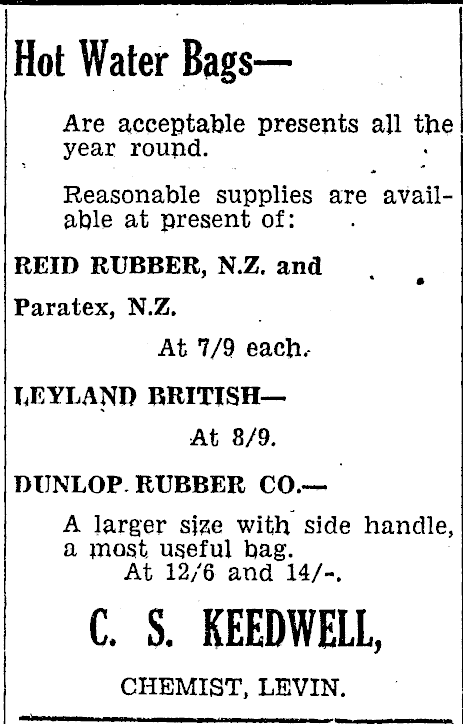 Hot Water Bags—

Are acceptable presents all the year round.

Reasonable supplies are available at present of:

REID RUBBER, N.Z. and

Paratex, N.Z.

At 7/9 each.

LEYLAND BRITISH—

At 8/9.

DUNLOP RUBBER CO.—

A larger size with side handle, a most useful bag.
At 12/6 and 14/-.

C. S. KEEDWELL,

CHEMIST, LEVIN.